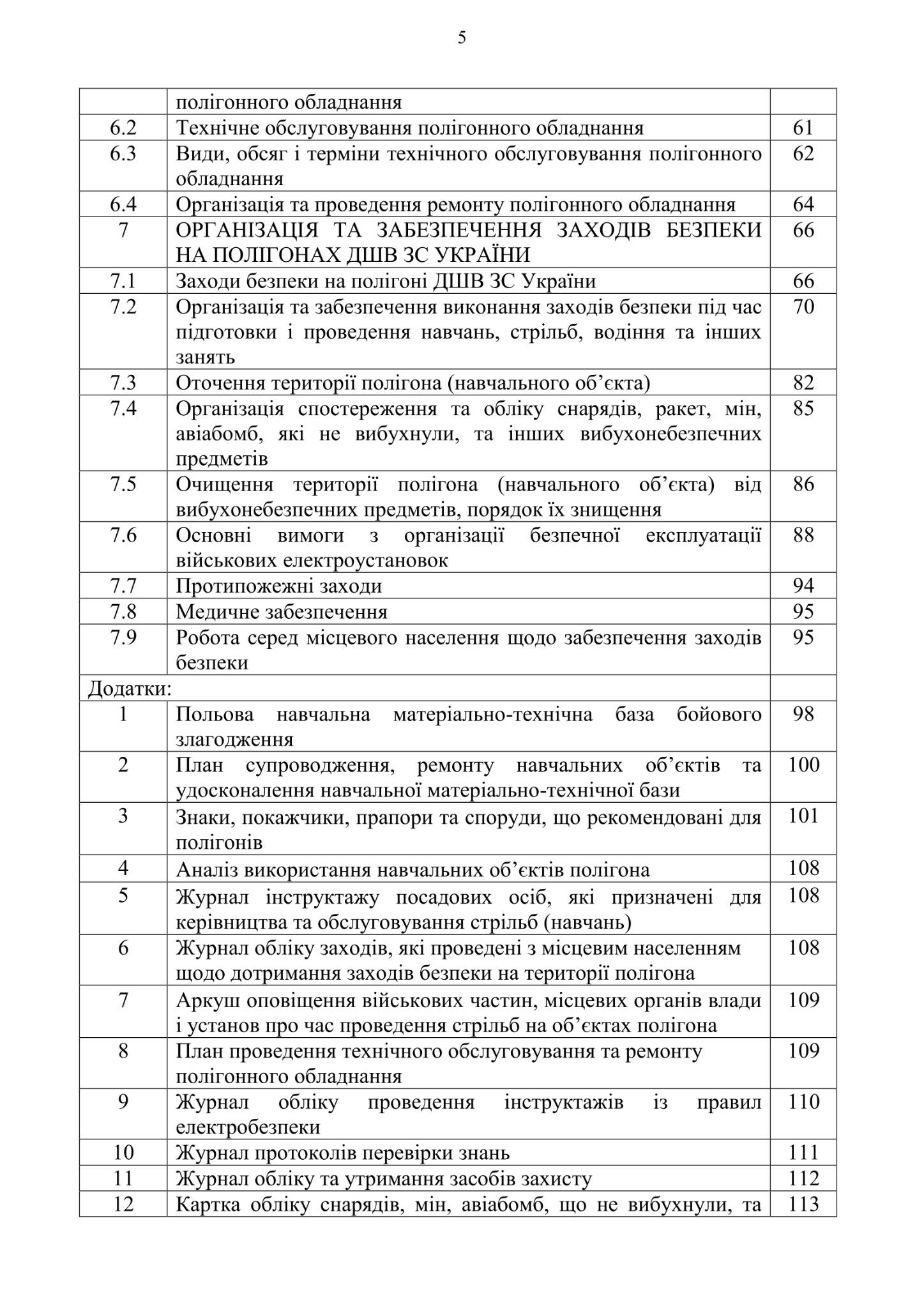 5

|  |  |  |
|---|---|---|
|  | полігонного обладнання |  |
| 6.2 | Технічне обслуговування полігонного обладнання | 61 |
| 6.3 | Види, обсяг і терміни технічного обслуговування полігонного обладнання | 62 |
| 6.4 | Організація та проведення ремонту полігонного обладнання | 64 |
| 7 | ОРГАНІЗАЦІЯ ТА ЗАБЕЗПЕЧЕННЯ ЗАХОДІВ БЕЗПЕКИ НА ПОЛІГОНАХ ДШВ ЗС УКРАЇНИ | 66 |
| 7.1 | Заходи безпеки на полігоні ДШВ ЗС України | 66 |
| 7.2 | Організація та забезпечення виконання заходів безпеки під час підготовки і проведення навчань, стрільб, водіння та інших занять | 70 |
| 7.3 | Оточення території полігона (навчального об’єкта) | 82 |
| 7.4 | Організація спостереження та обліку снарядів, ракет, мін, авіабомб, які не вибухнули, та інших вибухонебезпечних предметів | 85 |
| 7.5 | Очищення території полігона (навчального об’єкта) від вибухонебезпечних предметів, порядок їх знищення | 86 |
| 7.6 | Основні вимоги з організації безпечної експлуатації військових електроустановок | 88 |
| 7.7 | Протипожежні заходи | 94 |
| 7.8 | Медичне забезпечення | 95 |
| 7.9 | Робота серед місцевого населення щодо забезпечення заходів безпеки | 95 |
| Додатки: |  |  |
| 1 | Польова навчальна матеріально-технічна база бойового злагодження | 98 |
| 2 | План супроводження, ремонту навчальних об’єктів та удосконалення навчальної матеріально-технічної бази | 100 |
| 3 | Знаки, покажчики, прапори та споруди, що рекомендовані для полігонів | 101 |
| 4 | Аналіз використання навчальних об’єктів полігона | 108 |
| 5 | Журнал інструктажу посадових осіб, які призначені для керівництва та обслуговування стрільб (навчань) | 108 |
| 6 | Журнал обліку заходів, які проведені з місцевим населенням щодо дотримання заходів безпеки на території полігона | 108 |
| 7 | Аркуш оповіщення військових частин, місцевих органів влади і установ про час проведення стрільб на об’єктах полігона | 109 |
| 8 | План проведення технічного обслуговування та ремонту полігонного обладнання | 109 |
| 9 | Журнал обліку проведення інструктажів із правил електробезпеки | 110 |
| 10 | Журнал протоколів перевірки знань | 111 |
| 11 | Журнал обліку та утримання засобів захисту | 112 |
| 12 | Картка обліку снарядів, мін, авіабомб, що не вибухнули, та | 113 |